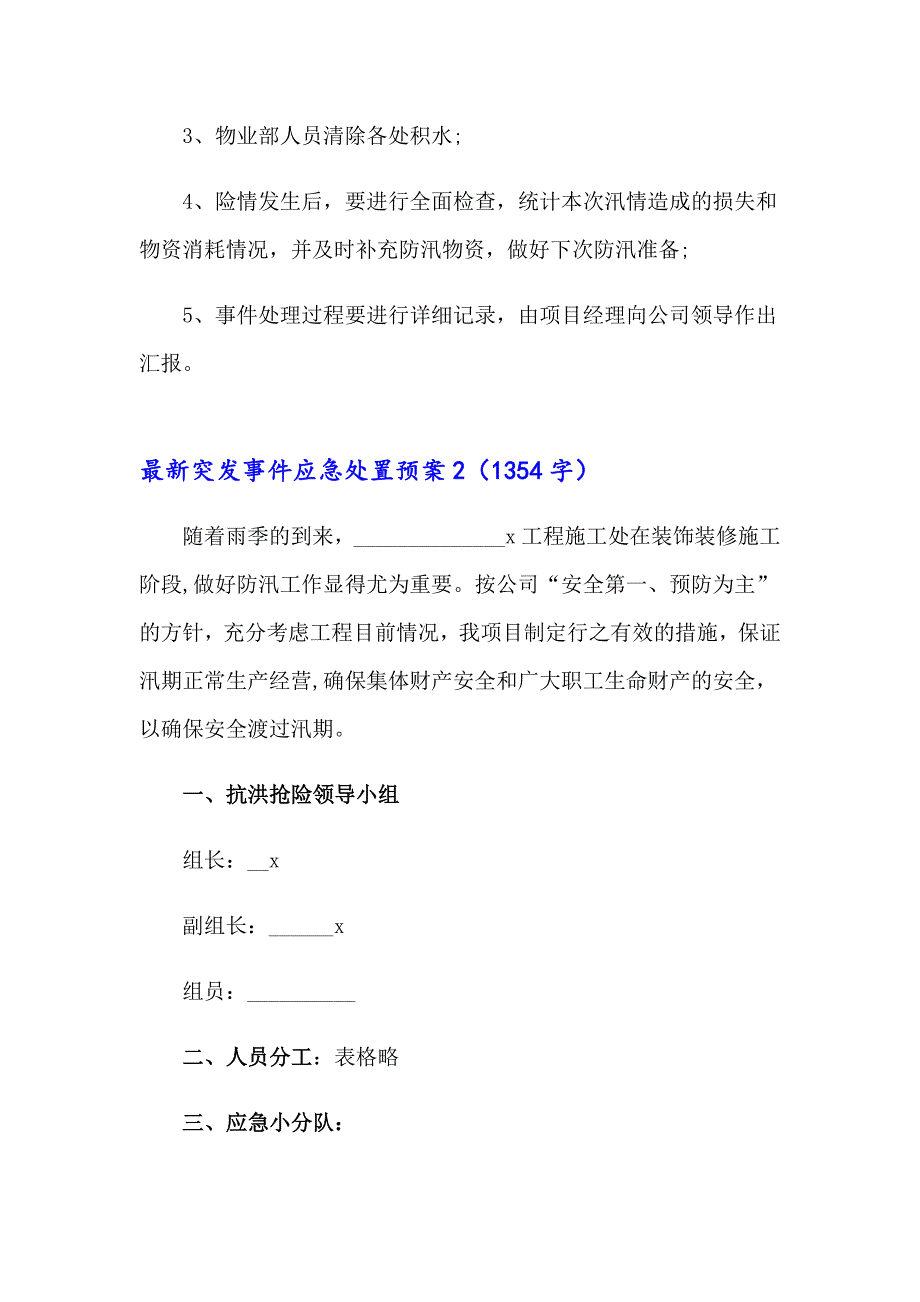 3、物业部人员清除各处积水;

4、险情发生后，要进行全面检查，统计本次汛情造成的损失和物资消耗情况，并及时补充防汛物资，做好下次防汛准备;

5、事件处理过程要进行详细记录，由项目经理向公司领导作出汇报。

最新突发事件应急处置预案2（1354字）

随着雨季的到来，______________x工程施工处在装饰装修施工阶段,做好防汛工作显得尤为重要。按公司“安全第一、预防为主”的方针，充分考虑工程目前情况，我项目制定行之有效的措施，保证汛期正常生产经营,确保集体财产安全和广大职工生命财产的安全，以确保安全渡过汛期。

一、抗洪抢险领导小组

组长：__x

副组长：______x

组员：__________

二、人员分工：表格略

三、应急小分队：